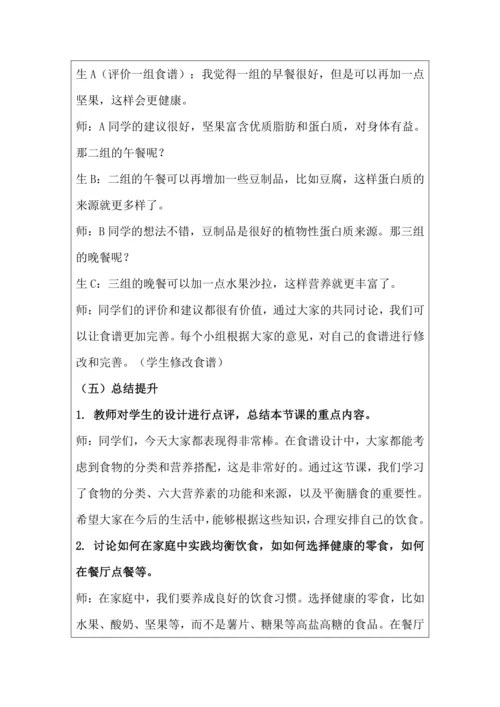 生 A（评价一组食谱）：我觉得一组的早餐很好，但是可以再加一点坚果，这样会更健康。

师：A 同学的建议很好，坚果富含优质脂肪和蛋白质，对身体有益。那二组的午餐呢？

生 B：二组的午餐可以再增加一些豆制品，比如豆腐，这样蛋白质的来源就更多样了。

师：B 同学的想法不错，豆制品是很好的植物性蛋白质来源。那三组的晚餐呢？

生 C：三组的晚餐可以加一点水果沙拉，这样营养就更丰富了。

师：同学们的评价和建议都很有价值，通过大家的共同讨论，我们可以让食谱更加完善。每个小组根据大家的意见，对自己的食谱进行修改和完善。（学生修改食谱）

（五）总结提升

1. 教师对学生的设计进行点评，总结本节课的重点内容。

师：同学们，今天大家都表现得非常棒。在食谱设计中，大家都能考虑到食物的分类和营养搭配，这是非常好的。通过这节课，我们学习了食物的分类、六大营养素的功能和来源，以及平衡膳食的重要性。希望大家在今后的生活中，能够根据这些知识，合理安排自己的饮食。

2. 讨论如何在家庭中实践均衡饮食，如如何选择健康的零食，如何在餐厅点餐等。

师：在家庭中，我们要养成良好的饮食习惯。选择健康的零食，比如水果、酸奶、坚果等，而不是薯片、糖果等高盐高糖的食品。在餐厅